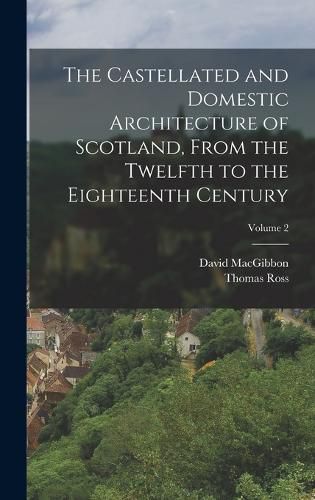 The Castellated and Domestic Architecture of Scotland, From the Twelfth to the Eighteenth Century

Volume 2

David MacGibbon
Thomas Ross